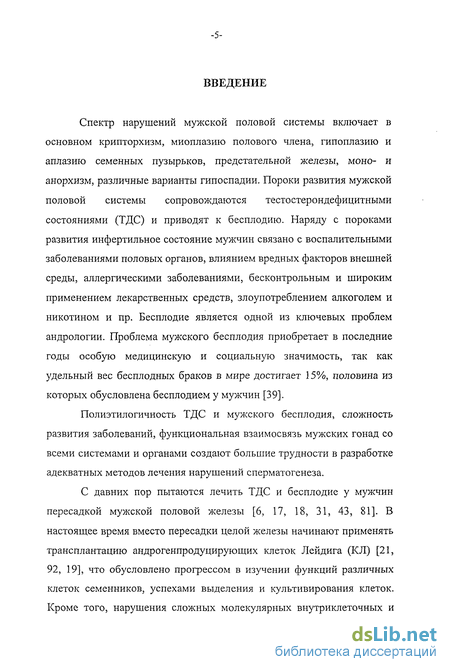 -5-

ВВЕДЕНИЕ

Спектр нарушений мужской половой системы включает в основном крипторхизм, миоплазию полового члена, гипоплазию и аплазию семенных пузырьков, предстательной железы, моно- и анорхизм, различные варианты гипоспадии. Пороки развития мужской половой системы сопровождаются тестостерондефицитными состояниями (ТДС) и приводят к бесплодию. Наряду с пороками развития инфертильное состояние мужчин связано с воспалительными заболеваниями половых органов, влиянием вредных факторов внешней среды, аллергическими заболеваниями, бесконтрольным и широким применением лекарственных средств, злоупотреблением алкоголем и никотином и пр. Бесплодие является одной из ключевых проблем андрологии. Проблема мужского бесплодия приобретает в последние годы особую медицинскую и социальную значимость, так как удельный вес бесплодных браков в мире достигает 15%, половина из которых обусловлена бесплодием у мужчин [39].

Полиэтилогичность ТДС и мужского бесплодия, сложность развития заболеваний, функциональная взаимосвязь мужских гонад со всеми системами и органами создают большие трудности в разработке адекватных методов лечения нарушений сперматогенеза.

С давних пор пытаются лечить ТДС и бесплодие у мужчин пересадкой мужской половой железы [6, 17, 18, 31, 43, 81]. В настоящее время вместо пересадки целой железы начинают применять трансплантацию андрогенпродуцирующих клеток Лейдига (КЛ) [21, 92, 19], что обусловлено прогрессом в изучении функций различных клеток семенников, успехами выделения и культивирования клеток. Кроме того, нарушения сложных молекулярных внутриклеточных и

dsLib.net
библиотека диссертаций